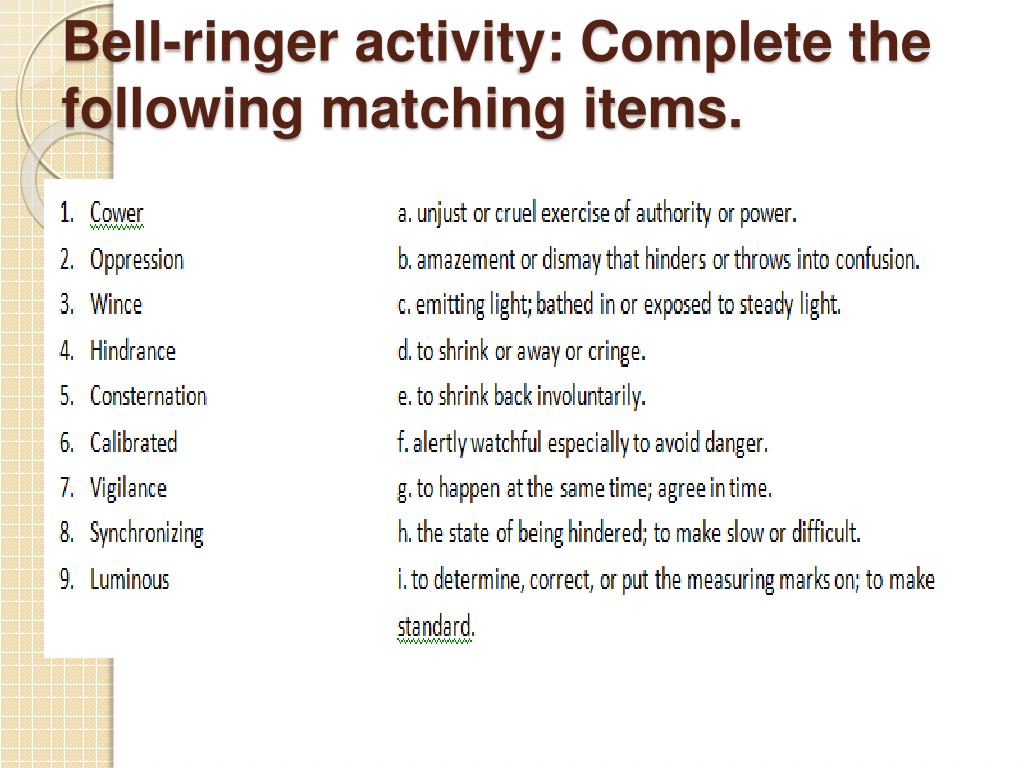 Bell-ringer activity: Complete the following matching items.

1. Cower
2. Oppression
3. Wince
4. Hindrance
5. Consternation
6. Calibrated
7. Vigilance
8. Synchronizing
9. Luminous

a. unjust or cruel exercise of authority or power.
b. amazement or dismay that hinders or throws into confusion.
c. emitting light; bathed in or exposed to steady light.
d. to shrink or away or cringe.
e. to shrink back involuntarily.
f. alertly watchful especially to avoid danger.
g. to happen at the same time; agree in time.
h. the state of being hindered; to make slow or difficult.
i. to determine, correct, or put the measuring marks on; to make standard.